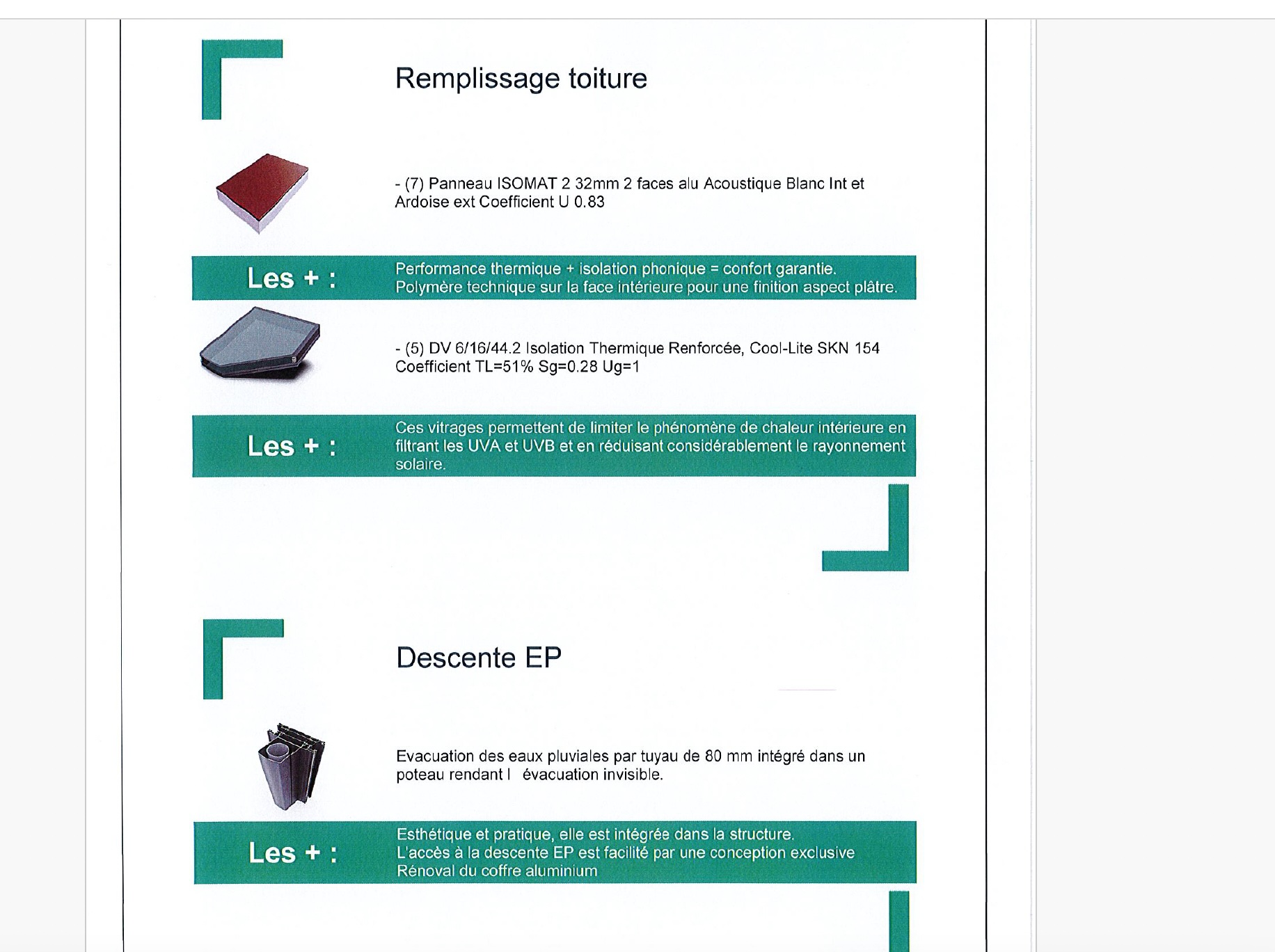 Remplissage toiture

- (7) Panneau ISOMAT 2 32mm 2 faces alu Acoustique Blanc Int et Ardoise ext Coefficient U 0.83

Les + :

Performance thermique + isolation phonique = confort garantie.
Polymère technique sur la face intérieure pour une finition aspect plâtre.

- (5) DV 6/16/44.2 Isolation Thermique Renforcée, Cool-Lite SKN 154 Coefficient TL=51% Sg=0.28 Ug=1

Les + :

Ces vitrages permettent de limiter le phénomène de chaleur intérieure en filtrant les UVA et UVB et en réduisant considérablement le rayonnement solaire.

Descente EP

Evacuation des eaux pluviales par tuyau de 80 mm intégré dans un poteau rendant l évacuation invisible.

Les + :

Esthétique et pratique, elle est intégrée dans la structure.
L'accès à la descente EP est facilité par une conception exclusive Rénoval du coffre aluminium